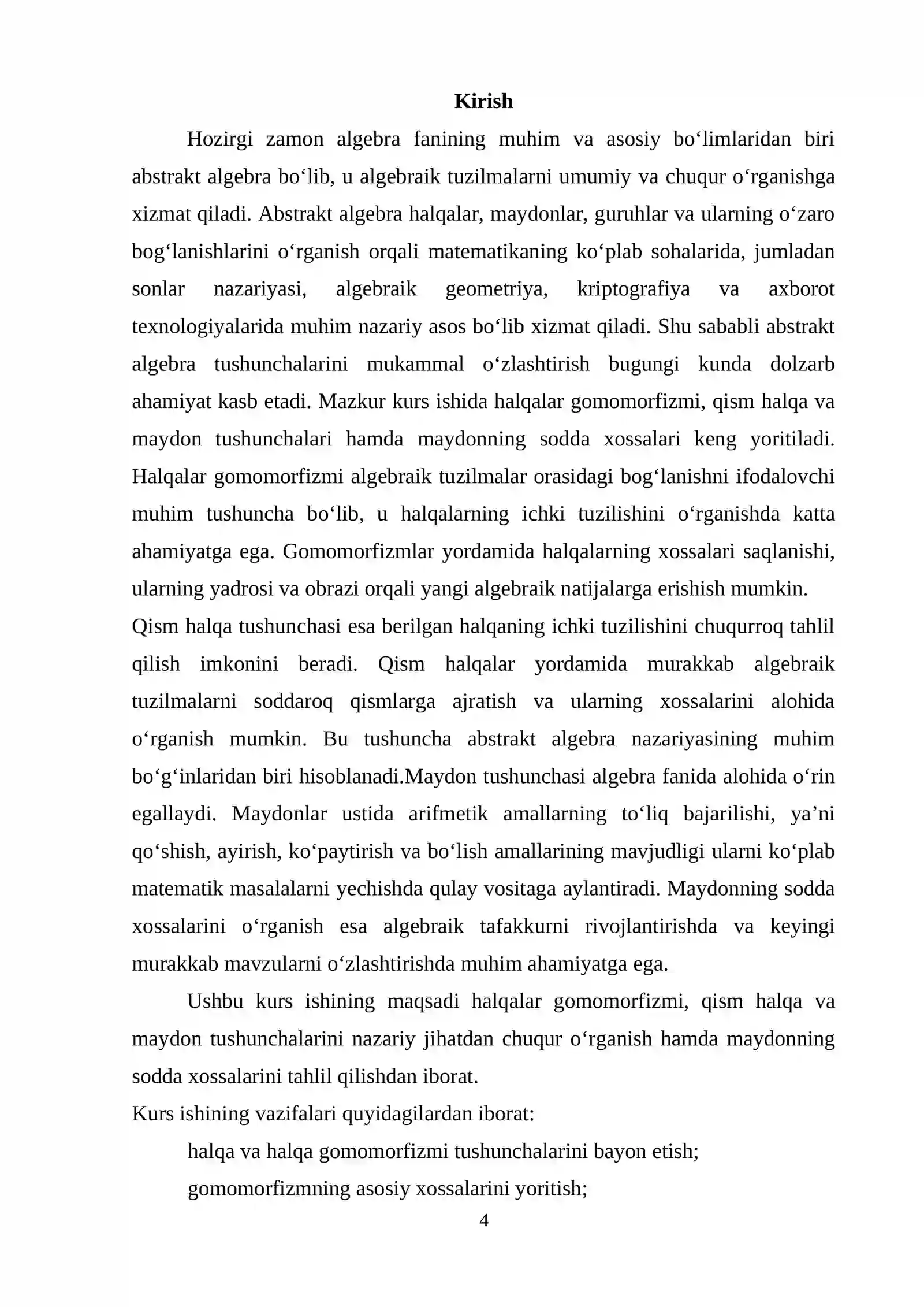 Kirish

Hozirgi zamon algebra fanining muhim va asosiy bo'limlaridan biri abstrakt algebra bo'lib, u algebraik tuzilmalarni umumiy va chuqur o'rganishga xizmat qiladi. Abstrakt algebra halqalar, maydonlar, guruhlar va ularning o'zaro bog'lanishlarini o'rganish orqali matematikaning ko'plab sohalarida, jumladan sonlar nazariyasi, algebraik geometriya, kriptografiya va axborot texnologiyalarida muhim nazariy asos bo'lib xizmat qiladi. Shu sababli abstrakt algebra tushunchalarini mukammal o'zlashtirish bugungi kunda dolzarb ahamiyat kasb etadi. Mazkur kurs ishida halqalar gomomorfizmi, qism halqa va maydon tushunchalari hamda maydonning sodda xossalari keng yoritiladi. Halqalar gomomorfizmi algebraik tuzilmalar orasidagi bog'lanishni ifodalovchi muhim tushuncha bo'lib, u halqalarning ichki tuzilishini o'rganishda katta ahamiyatga ega. Gomomorfizmlar yordamida halqalarning xossalari saqlanishi, ularning yadrosi va obrazi orqali yangi algebraik natijalarga erishish mumkin.

Qism halqa tushunchasi esa berilgan halqaning ichki tuzilishini chuqurroq tahlil qilish imkonini beradi. Qism halqalar yordamida murakkab algebraik tuzilmalarni soddaroq qismlarga ajratish va ularning xossalarini alohida o'rganish mumkin. Bu tushuncha abstrakt algebra nazariyasining muhim bo'g'inlaridan biri hisoblanadi.Maydon tushunchasi algebra fanida alohida o'rin egallaydi. Maydonlar ustida arifmetik amallarning to'liq bajarilishi, ya'ni qo'shish, ayirish, ko'paytirish va bo'lish amallarining mavjudligi ularni ko'plab matematik masalalarni yechishda qulay vositaga aylantiradi. Maydonning sodda xossalarini o'rganish esa algebraik tafakkurni rivojlantirishda va keyingi murakkab mavzularni o'zlashtirishda muhim ahamiyatga ega.

Ushbu kurs ishining maqsadi halqalar gomomorfizmi, qism halqa va maydon tushunchalarini nazariy jihatdan chuqur o'rganish hamda maydonning sodda xossalarini tahlil qilishdan iborat.

Kurs ishining vazifalari quyidagilardan iborat:

halqa va halqa gomomorfizmi tushunchalarini bayon etish;

gomomorfizmning asosiy xossalarini yoritish;

4